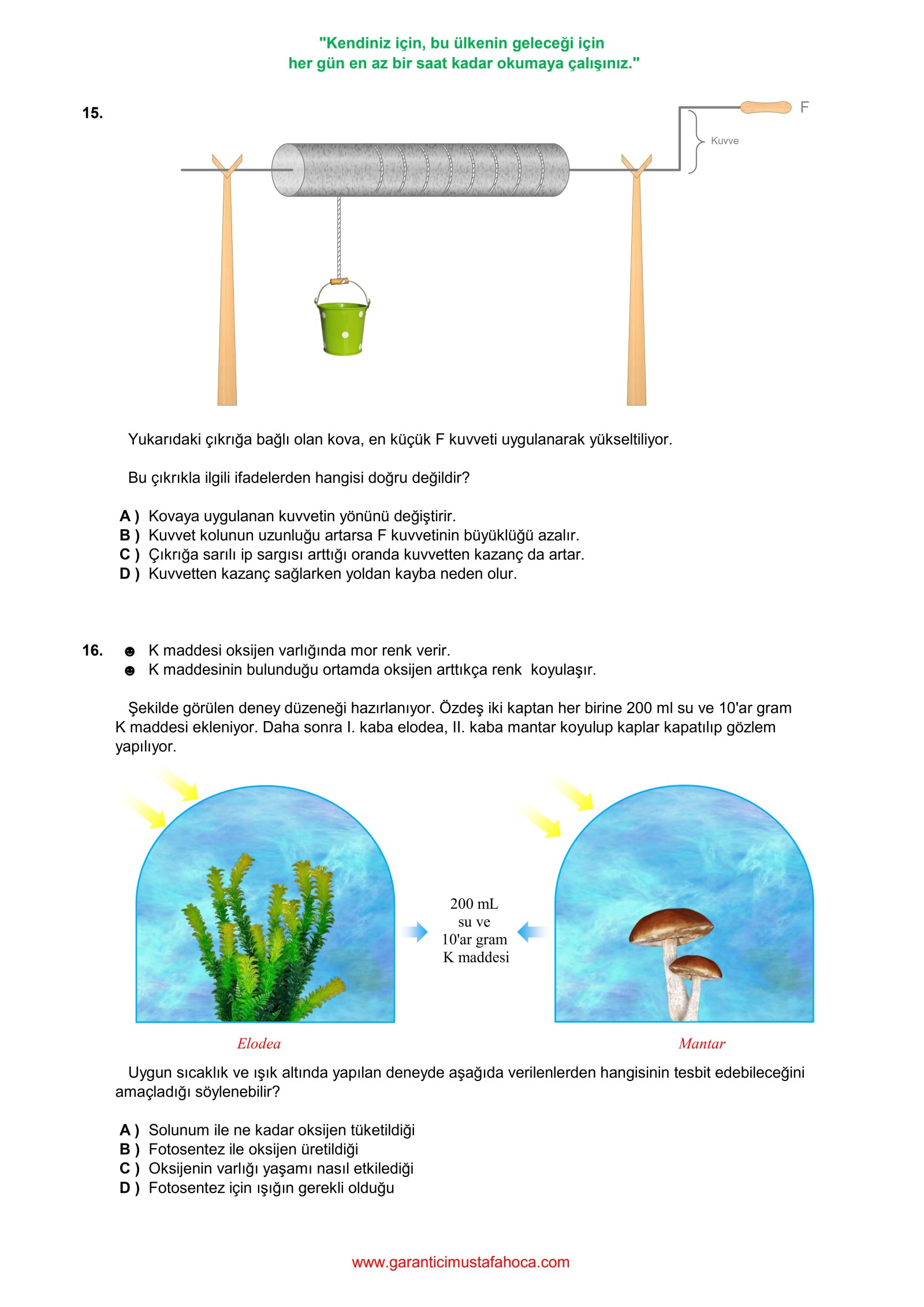 "Kendiniz için, bu ülkenin geleceği için
her gün en az bir saat kadar okumaya çalışınız."

15.

F

Kuvve

Yukarıdaki çıkrığa bağlı olan kova, en küçük F kuvveti uygulanarak yükseltiliyor.

Bu çıkrıkla ilgili ifadelerden hangisi doğru değildir?

A ) Kovaya uygulanan kuvvetin yönünü değiştirir.
B ) Kuvvet kolunun uzunluğu artarsa F kuvvetinin büyüklüğü azalır.
C ) Çıkrığa sarılı ip sargısı arttığı oranda kuvvetten kazanç da artar.
D ) Kuvvetten kazanç sağlarken yoldan kayba neden olur.

16. ☻ K maddesi oksijen varlığında mor renk verir.
☻ K maddesinin bulunduğu ortamda oksijen arttıkça renk koyulaşır.

Şekilde görülen deney düzeneği hazırlanıyor. Özdeş iki kaptan her birine 200 ml su ve 10'ar gram K maddesi ekleniyor. Daha sonra I. kaba elodea, II. kaba mantar koyulup kaplar kapatılıp gözlem yapılıyor.

200 mL
su ve
10'ar gram
K maddesi

Elodea

Mantar

Uygun sıcaklık ve ışık altında yapılan deneyde aşağıda verilenlerden hangisinin tesbit edebileceğini amaçladığı söylenebilir?

A ) Solunum ile ne kadar oksijen tüketildiği
B ) Fotosentez ile oksijen üretildiği
C ) Oksijenin varlığı yaşamı nasıl etkilediği
D ) Fotosentez için ışığın gerekli olduğu

www.garanticimustafahoca.com